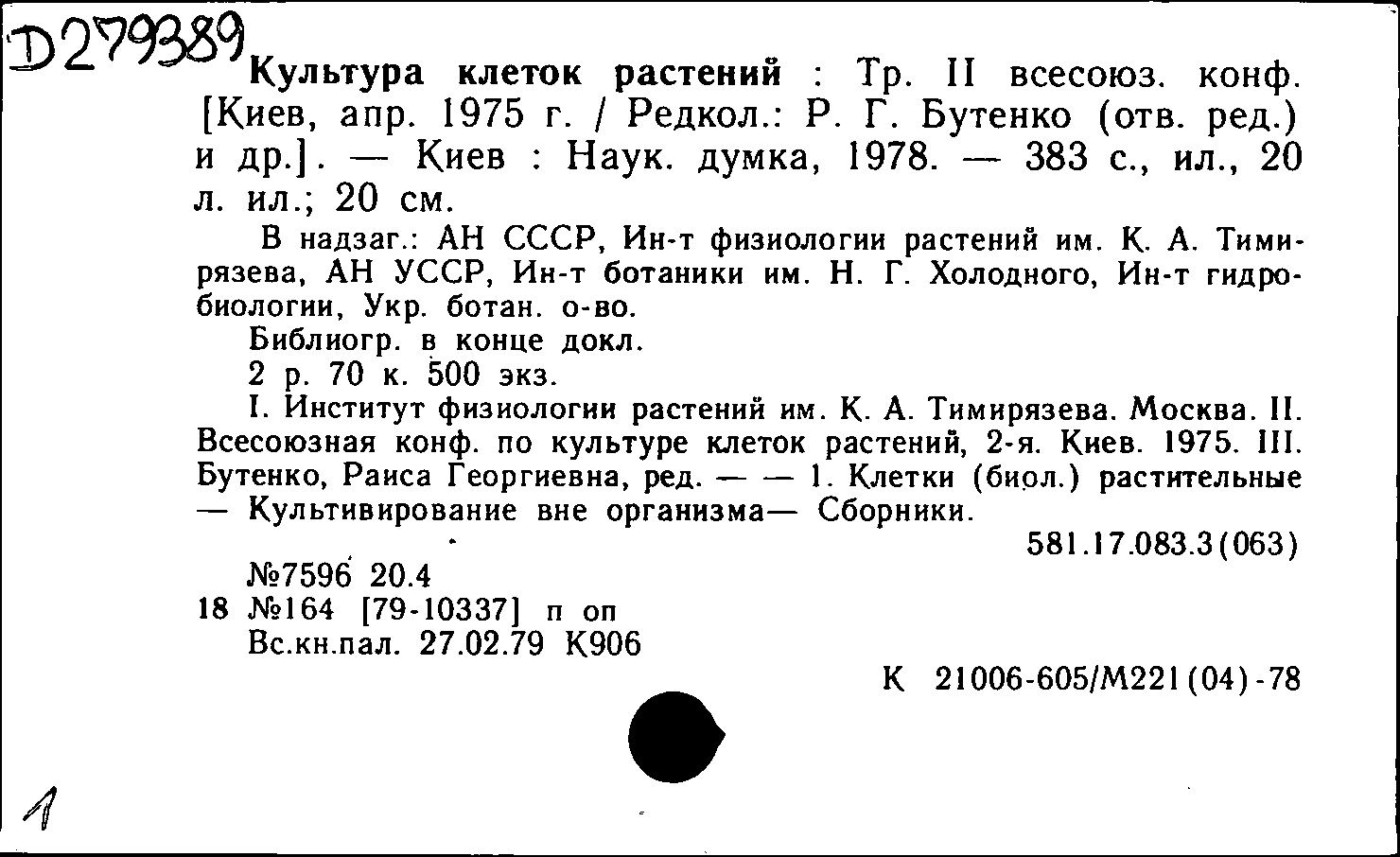 Д279389

Культура клеток растений : Тр. II всесоюз. конф. [Киев, апр. 1975 г. / Редкол.: Р. Г. Бутенко (отв. ред.) и др.]. — Киев : Наук. думка, 1978. — 383 с., ил., 20 л. ил.; 20 см.

В надзаг.: АН СССР, Ин-т физиологии растений им. К. А. Тимирязева, АН УССР, Ин-т ботаники им. Н. Г. Холодного, Ин-т гидробиологии, Укр. ботан. о-во.

Библиогр. в конце докл.

2 р. 70 к. 500 экз.

I. Институт физиологии растений им. К. А. Тимирязева. Москва. II. Всесоюзная конф. по культуре клеток растений, 2-я. Киев. 1975. III. Бутенко, Раиса Георгиевна, ред. — — 1. Клетки (биол.) растительные — Культивирование вне организма— Сборники.

581.17.083.3(063)

№7596 20.4
18 №164 [79-10337] п оп
Вс.кн.пал. 27.02.79 К906

К 21006-605/М221(04)-78

1